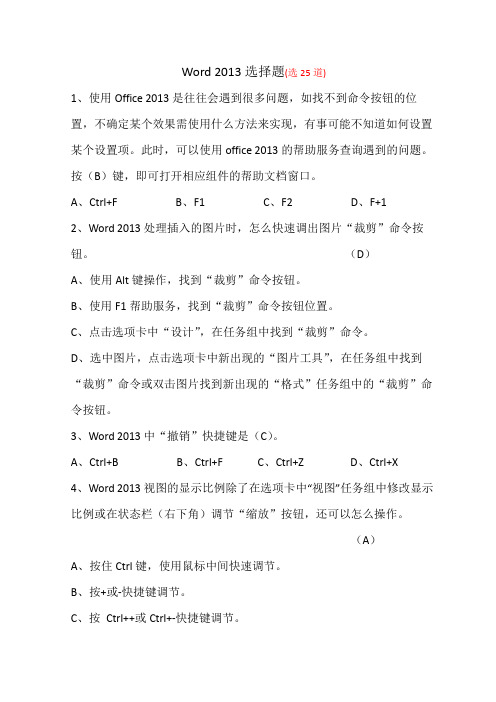 Word 2013 选择题(选 25 道)

1、使用 Office 2013 是往往会遇到很多问题，如找不到命令按钮的位置，不确定某个效果需使用什么方法来实现，有事可能不知道如何设置某个设置项。此时，可以使用 office 2013 的帮助服务查询遇到的问题。按（B）键，即可打开相应组件的帮助文档窗口。

A、Ctrl+F B、F1 C、F2 D、F+1

2、Word 2013 处理插入的图片时，怎么快速调出图片“裁剪”命令按钮。 （D）

A、使用 Alt 键操作，找到“裁剪”命令按钮。

B、使用 F1 帮助服务，找到“裁剪”命令按钮位置。

C、点击选项卡中“设计”，在任务组中找到“裁剪”命令。

D、选中图片，点击选项卡中新出现的“图片工具”，在任务组中找到“裁剪”命令或双击图片找到新出现的“格式”任务组中的“裁剪”命令按钮。

3、Word 2013 中“撤销”快捷键是（C）。

A、Ctrl+B B、Ctrl+F C、Ctrl+Z D、Ctrl+X

4、Word 2013 视图的显示比例除了在选项卡中“视图”任务组中修改显示比例或在状态栏（右下角）调节“缩放”按钮，还可以怎么操作。

（A）

A、按住 Ctrl 键，使用鼠标中间快速调节。

B、按+或-快捷键调节。

C、按 Ctrl++或 Ctrl+-快捷键调节。